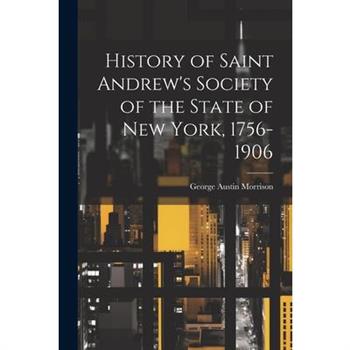 History of Saint Andrew's Society of the State of New York, 1756-1906

George Austin Morrison